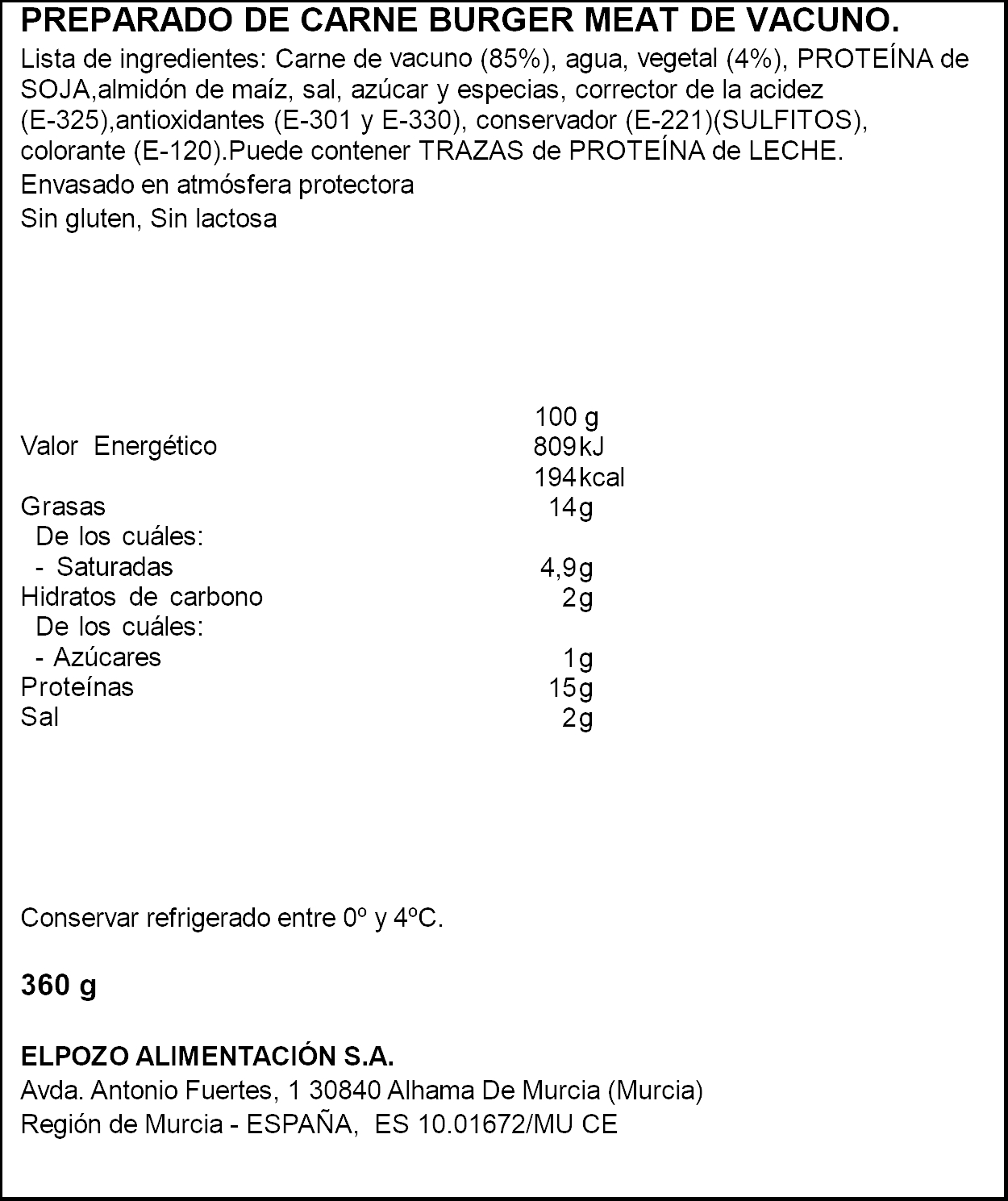 PREPARADO DE CARNE BURGER MEAT DE VACUNO.
Lista de ingredientes: Carne de vacuno (85%), agua, vegetal (4%), PROTEÍNA de SOJA,almidón de maíz, sal, azúcar y especias, corrector de la acidez (E-325),antioxidantes (E-301 y E-330), conservador (E-221)(SULFITOS), colorante (E-120).Puede contener TRAZAS de PROTEÍNA de LECHE.
Envasado en atmósfera protectora
Sin gluten, Sin lactosa

| | 100 g |
|---|---|
| Valor Energético | 809 kJ |
| | 194 kcal |
| Grasas | 14 g |
| De los cuáles: | |
| - Saturadas | 4,9 g |
| Hidratos de carbono | 2 g |
| De los cuáles: | |
| - Azúcares | 1 g |
| Proteínas | 15 g |
| Sal | 2 g |

Conservar refrigerado entre 0º y 4ºC.

360 g

ELPOZO ALIMENTACIÓN S.A.
Avda. Antonio Fuertes, 1 30840 Alhama De Murcia (Murcia)
Región de Murcia - ESPAÑA, ES 10.01672/MU CE